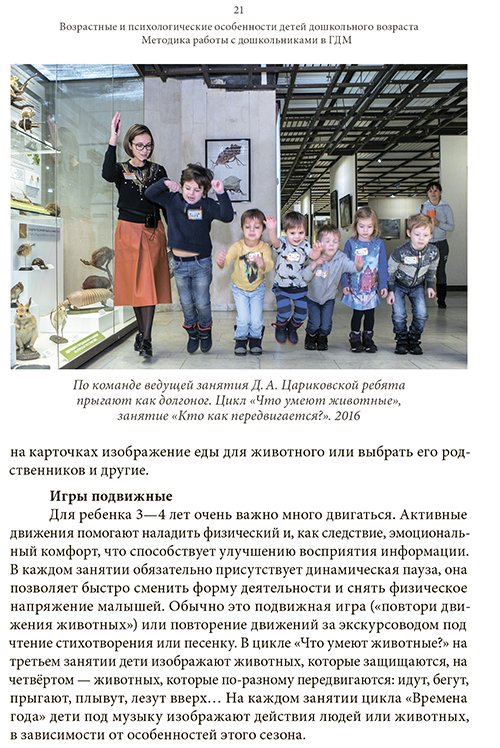 21

Возрастные и психологические особенности детей дошкольного возраста
Методика работы с дошкольниками в ГДМ

По команде ведущей занятия Д. А. Цариковской ребята прыгают как долгоног. Цикл «Что умеют животные», занятие «Кто как передвигается?». 2016

на карточках изображение еды для животного или выбрать его родственников и другие.

Игры подвижные

Для ребенка 3—4 лет очень важно много двигаться. Активные движения помогают наладить физический и, как следствие, эмоциональный комфорт, что способствует улучшению восприятия информации. В каждом занятии обязательно присутствует динамическая пауза, она позволяет быстро сменить форму деятельности и снять физическое напряжение малышей. Обычно это подвижная игра («повтори движения животных») или повторение движений за экскурсоводом под чтение стихотворения или песенку. В цикле «Что умеют животные?» на третьем занятии дети изображают животных, которые защищаются, на четвёртом — животных, которые по-разному передвигаются: идут, бегут, прыгают, плывут, лезут вверх… На каждом занятии цикла «Времена года» дети под музыку изображают действия людей или животных, в зависимости от особенностей этого сезона.